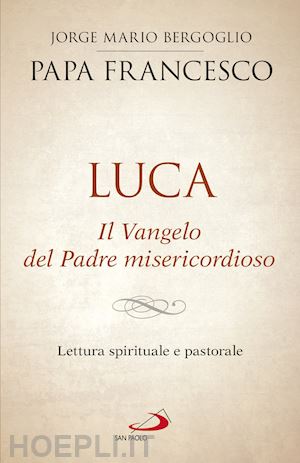 JORGE MARIO BERGOGLIO

PAPA FRANCESCO

LUCA

Il Vangelo del Padre misericordioso

Lettura spirituale e pastorale

SAN PAOLO

HOEPLI.IT